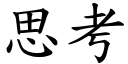 思考